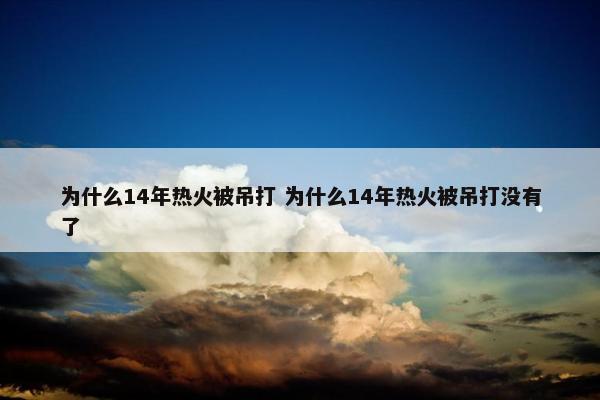 为什么14年热火被吊打 为什么14年热火被吊打没有了